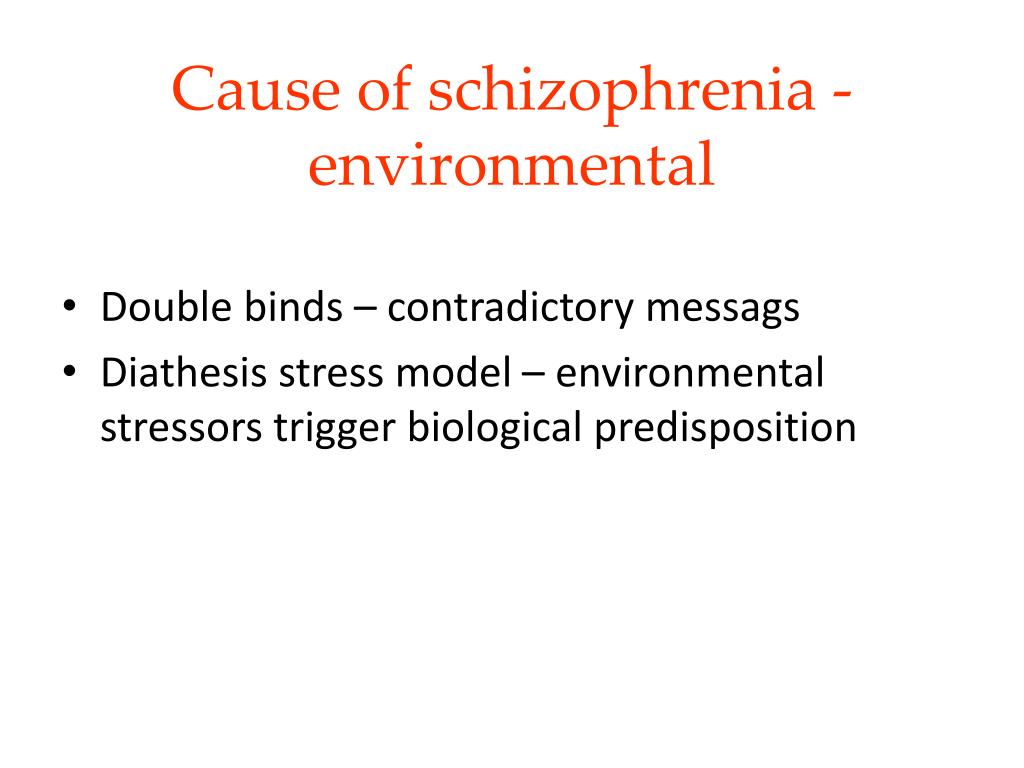 Cause of schizophrenia - environmental

• Double binds – contradictory messags
• Diathesis stress model – environmental stressors trigger biological predisposition